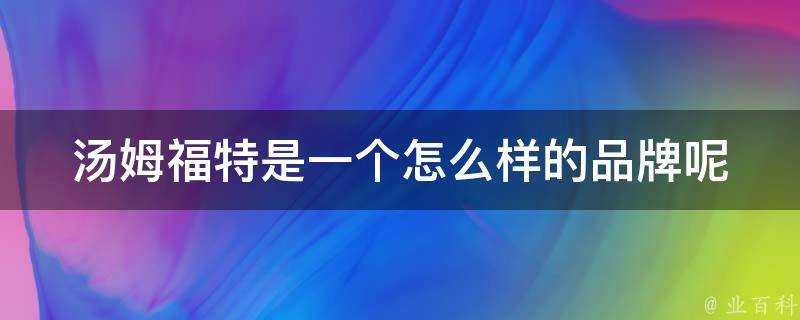 汤姆福特是一个怎么样的品牌呢

@ 业百科